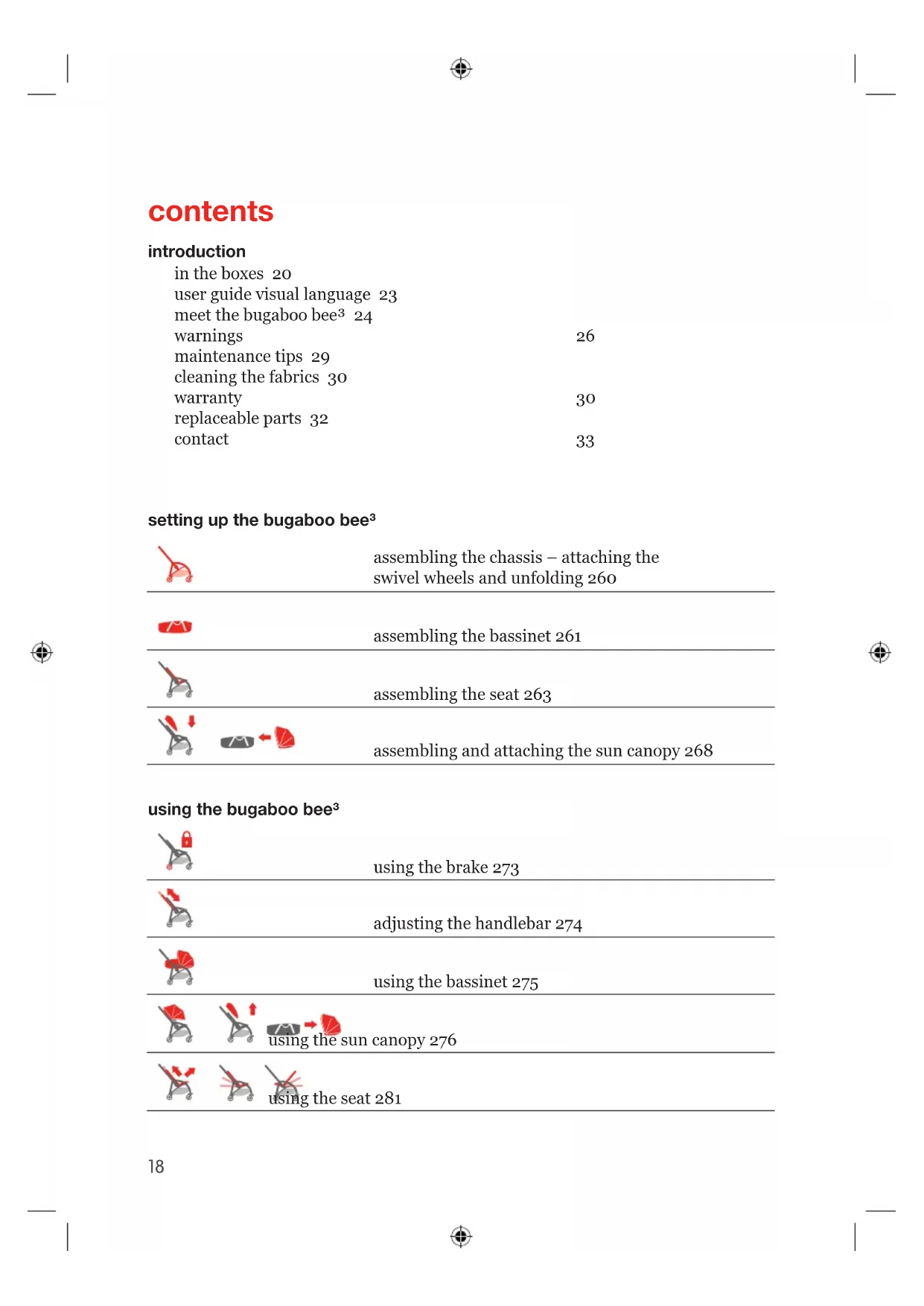 contents

introduction

in the boxes 20
user guide visual language 23
meet the bugaboo bee³ 24
warnings 26
maintenance tips 29
cleaning the fabrics 30
warranty 30
replaceable parts 32
contact 33

setting up the bugaboo bee³

assembling the chassis – attaching the swivel wheels and unfolding 260

assembling the bassinet 261

assembling the seat 263

assembling and attaching the sun canopy 268

using the bugaboo bee³

using the brake 273

adjusting the handlebar 274

using the bassinet 275

using the sun canopy 276

using the seat 281

18